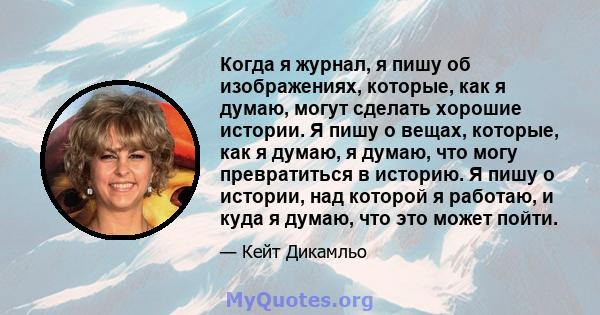 Когда я журнал, я пишу об изображениях, которые, как я думаю, могут сделать хорошие истории. Я пишу о вещах, которые, как я думаю, я думаю, что могу превратиться в историю. Я пишу о истории, над которой я работаю, и куда я думаю, что это может пойти.

— Кейт Дикамльо

MyQuotes.org